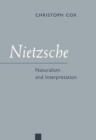 CHRISTOPH COX

Nietzsche

Naturalism and Interpretation